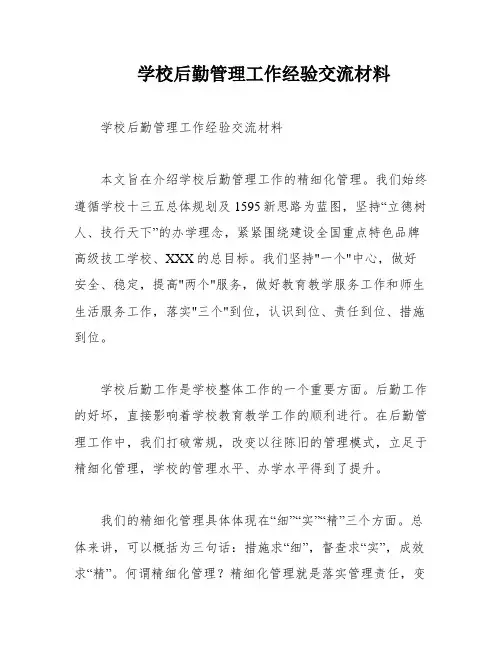 学校后勤管理工作经验交流材料

学校后勤管理工作经验交流材料

本文旨在介绍学校后勤管理工作的精细化管理。我们始终遵循学校十三五总体规划及1595新思路为蓝图，坚持“立德树人、技行天下”的办学理念，紧紧围绕建设全国重点特色品牌高级技工学校、XXX的总目标。我们坚持"一个"中心，做好安全、稳定，提高"两个"服务，做好教育教学服务工作和师生生活服务工作，落实"三个"到位，认识到位、责任到位、措施到位。

学校后勤工作是学校整体工作的一个重要方面。后勤工作的好坏，直接影响着学校教育教学工作的顺利进行。在后勤管理工作中，我们打破常规，改变以往陈旧的管理模式，立足于精细化管理，学校的管理水平、办学水平得到了提升。

我们的精细化管理具体体现在“细”“实”“精”三个方面。总体来讲，可以概括为三句话：措施求“细”，督查求“实”，成效求“精”。何谓精细化管理？精细化管理就是落实管理责任，变